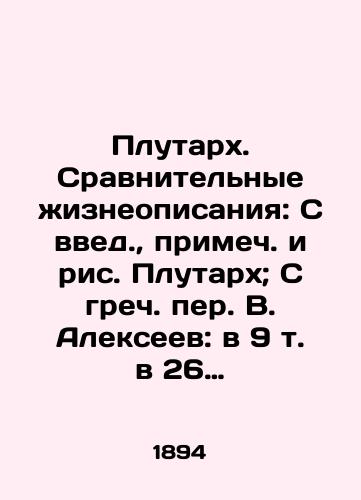 Плутарх. Сравнительные жизнеописания: С введ., примеч. и рис. Плутарх; С греч. пер. В. Алексеев: в 9 т. в 26…

1894